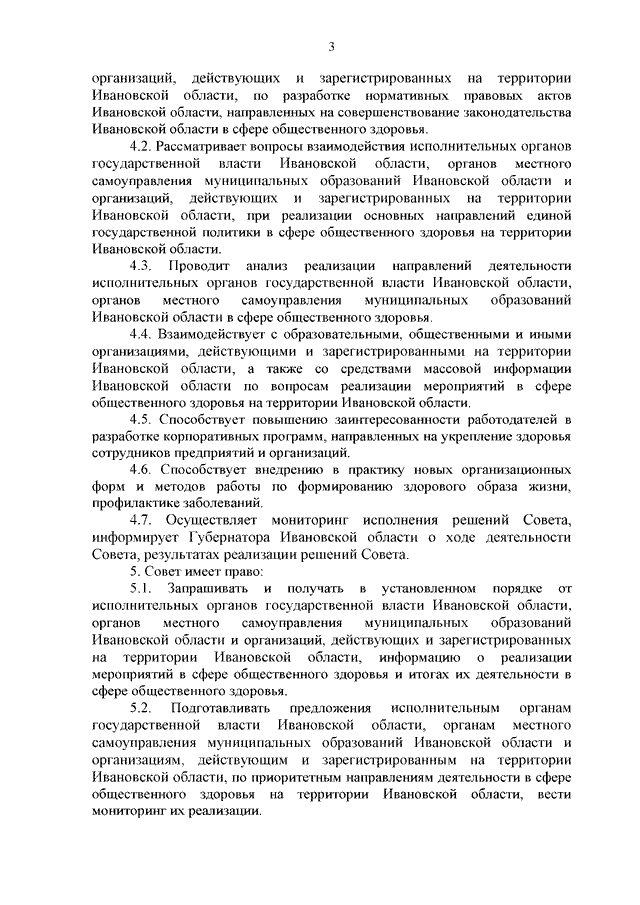 3

организаций, действующих и зарегистрированных на территории Ивановской области, по разработке нормативных правовых актов Ивановской области, направленных на совершенствование законодательства Ивановской области в сфере общественного здоровья.

4.2. Рассматривает вопросы взаимодействия исполнительных органов государственной власти Ивановской области, органов местного самоуправления муниципальных образований Ивановской области и организаций, действующих и зарегистрированных на территории Ивановской области, при реализации основных направлений единой государственной политики в сфере общественного здоровья на территории Ивановской области.

4.3. Проводит анализ реализации направлений деятельности исполнительных органов государственной власти Ивановской области, органов местного самоуправления муниципальных образований Ивановской области в сфере общественного здоровья.

4.4. Взаимодействует с образовательными, общественными и иными организациями, действующими и зарегистрированными на территории Ивановской области, а также со средствами массовой информации Ивановской области по вопросам реализации мероприятий в сфере общественного здоровья на территории Ивановской области.

4.5. Способствует повышению заинтересованности работодателей в разработке корпоративных программ, направленных на укрепление здоровья сотрудников предприятий и организаций.

4.6. Способствует внедрению в практику новых организационных форм и методов работы по формированию здорового образа жизни, профилактике заболеваний.

4.7. Осуществляет мониторинг исполнения решений Совета, информирует Губернатора Ивановской области о ходе деятельности Совета, результатах реализации решений Совета.

5. Совет имеет право:

5.1. Запрашивать и получать в установленном порядке от исполнительных органов государственной власти Ивановской области, органов местного самоуправления муниципальных образований Ивановской области и организаций, действующих и зарегистрированных на территории Ивановской области, информацию о реализации мероприятий в сфере общественного здоровья и итогах их деятельности в сфере общественного здоровья.

5.2. Подготавливать предложения исполнительным органам государственной власти Ивановской области, органам местного самоуправления муниципальных образований Ивановской области и организациям, действующим и зарегистрированным на территории Ивановской области, по приоритетным направлениям деятельности в сфере общественного здоровья на территории Ивановской области, вести мониторинг их реализации.